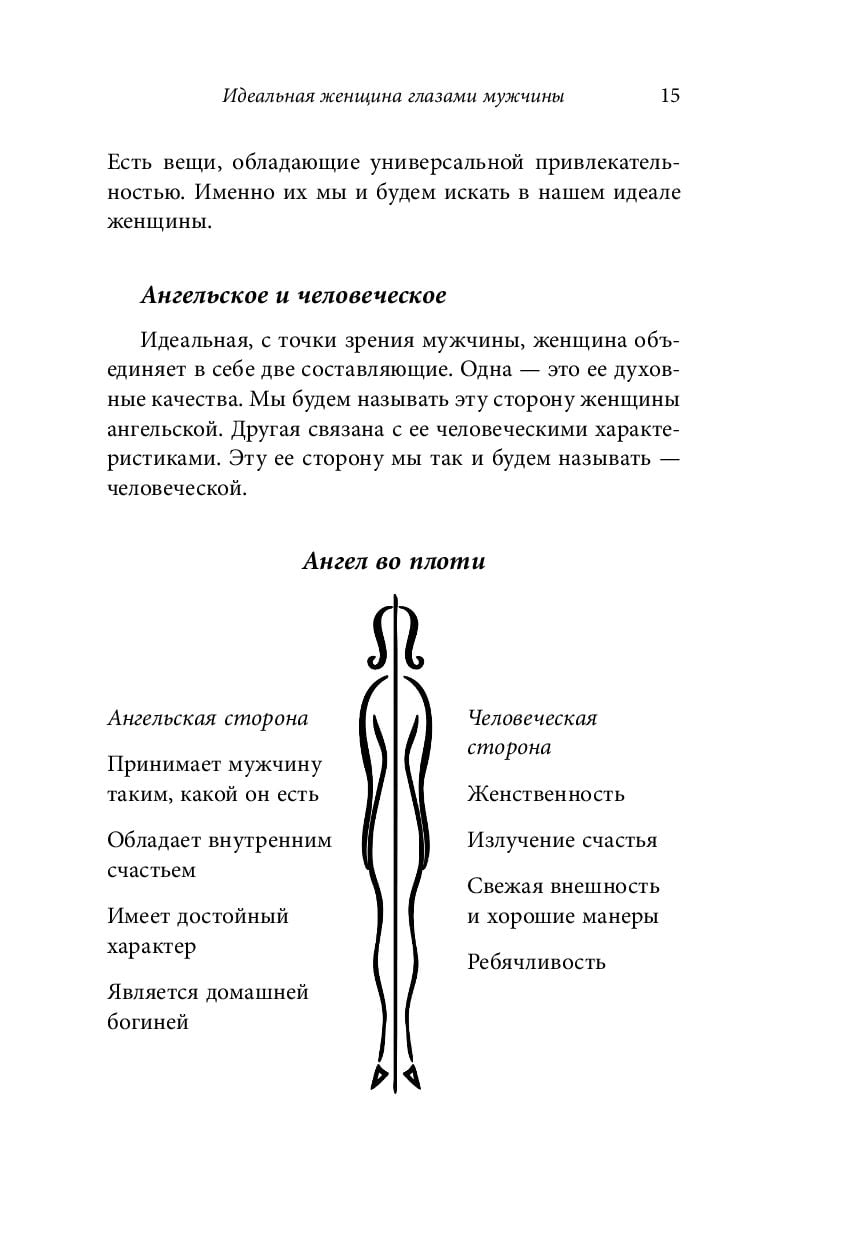 Идеальная женщина глазами мужчины 15

Есть вещи, обладающие универсальной привлекательностью. Именно их мы и будем искать в нашем идеале женщины.

Ангельское и человеческое

Идеальная, с точки зрения мужчины, женщина объединяет в себе две составляющие. Одна — это ее духовные качества. Мы будем называть эту сторону женщины ангельской. Другая связана с ее человеческими характеристиками. Эту ее сторону мы так и будем называть — человеческой.

Ангел во плоти

Ангельская сторона

Принимает мужчину таким, какой он есть

Обладает внутренним счастьем

Имеет достойный характер

Является домашней богиней

Человеческая сторона

Женственность

Излучение счастья

Свежая внешность и хорошие манеры

Ребячливость